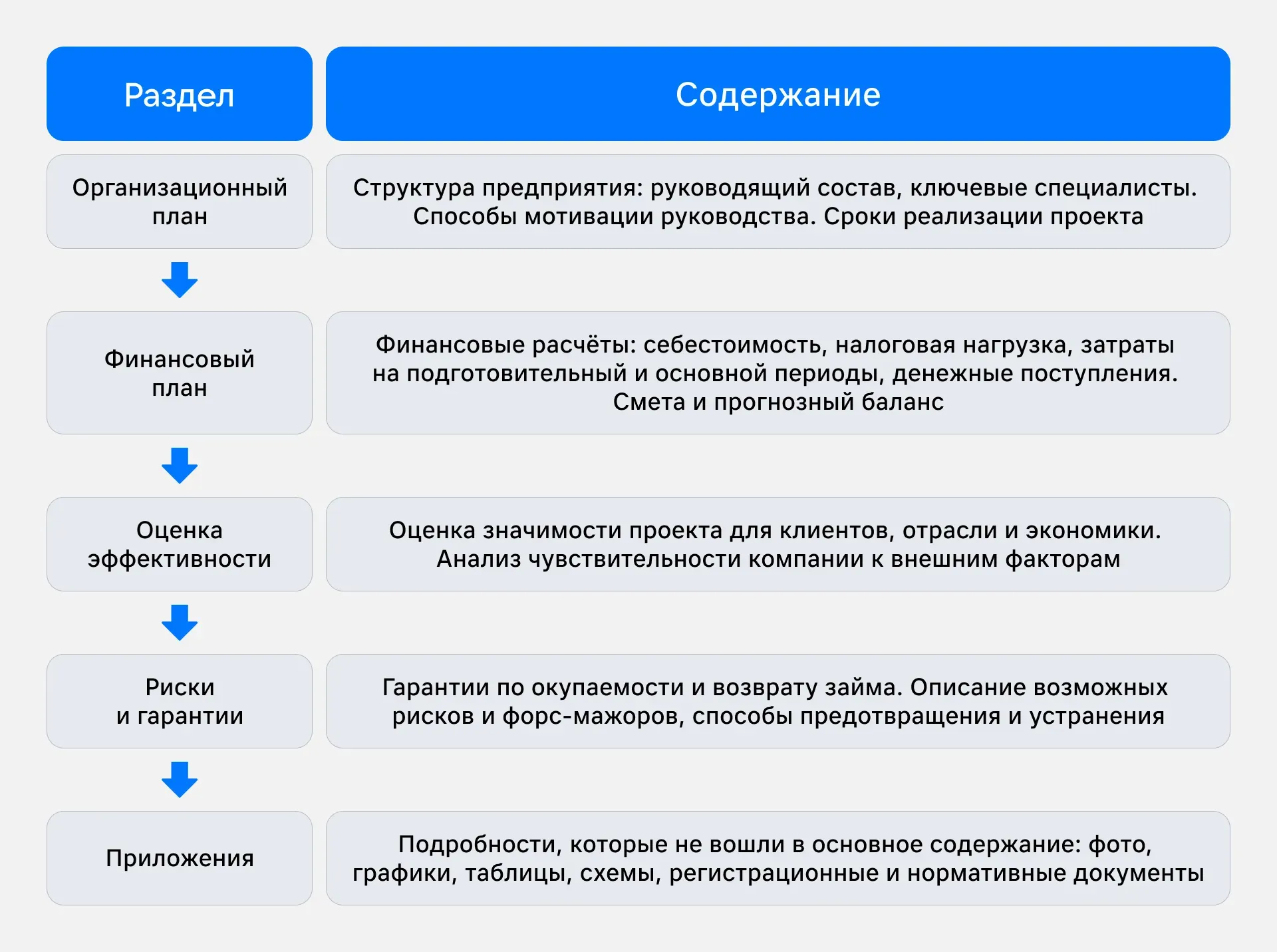 | Раздел | Содержание |
|---|---|
| Организационный план | Структура предприятия: руководящий состав, ключевые специалисты. Способы мотивации руководства. Сроки реализации проекта |
| Финансовый план | Финансовые расчёты: себестоимость, налоговая нагрузка, затраты на подготовительный и основной периоды, денежные поступления. Смета и прогнозный баланс |
| Оценка эффективности | Оценка значимости проекта для клиентов, отрасли и экономики. Анализ чувствительности компании к внешним факторам |
| Риски и гарантии | Гарантии по окупаемости и возврату займа. Описание возможных рисков и форс-мажоров, способы предотвращения и устранения |
| Приложения | Подробности, которые не вошли в основное содержание: фото, графики, таблицы, схемы, регистрационные и нормативные документы |